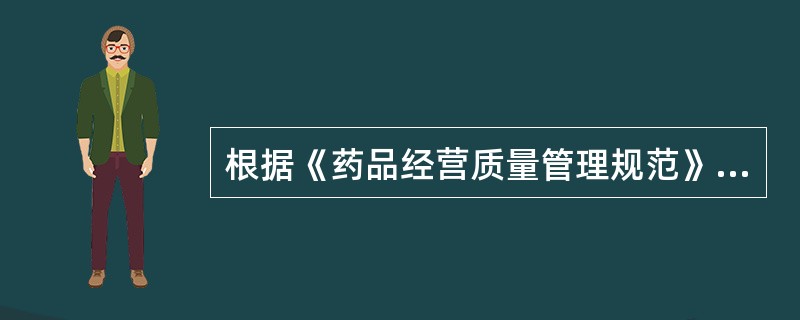 根据《药品经营质量管理规范》...